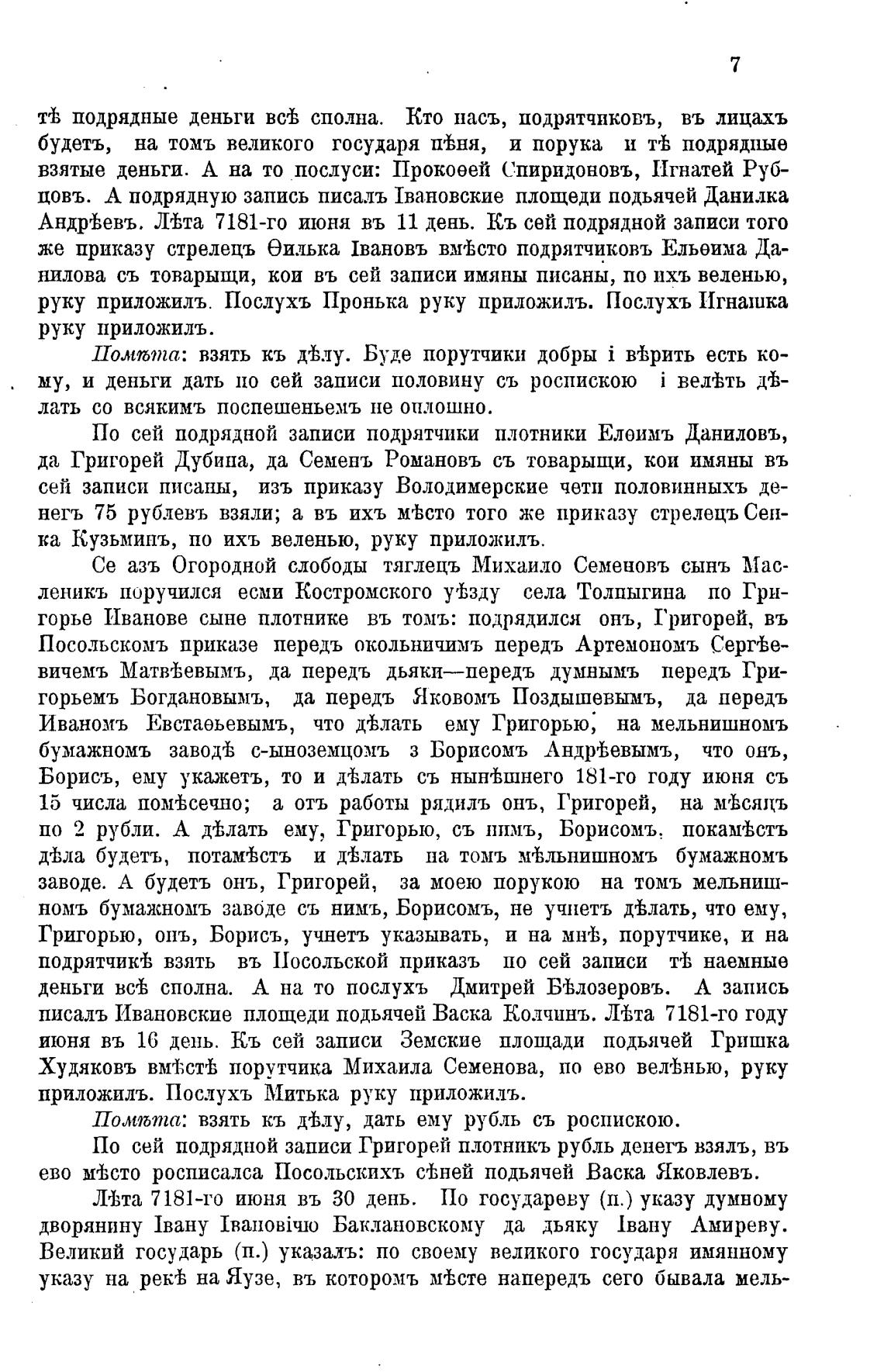 7

тѣ подрядные деньги всѣ сполна. Кто насъ, подрятчиковъ, въ лицахъ будетъ, на томъ великого государя пѣня, и порука и тѣ подрядные взятые деньги. А на то послуси: Прокоѳей Спиридоновъ, Игнатей Рубцовъ. А подрядную запись писалъ Івановские площеди подьячей Данилка Андрѣевъ. Лѣта 7181-го июня въ 11 день. Къ сей подрядной записи того же приказу стрелецъ Ѳилька Івановъ вмѣсто подрятчиковъ Ельѳима Данилова съ товарыщи, кои въ сей записи имяны писаны, по ихъ веленью, руку приложилъ. Послухъ Пронька руку приложилъ. Послухъ Игнашка руку приложилъ.

Помѣта: взять къ дѣлу. Буде порутчики добры і вѣрить есть кому, и деньги дать по сей записи половину съ роспискою і велѣть дѣлать со всякимъ поспешеньемъ не оплошно.

По сей подрядной записи подрятчики плотники Елѳимъ Даниловъ, да Григорей Дубина, да Семенъ Романовъ съ товарыщи, кои имяны въ сей записи писаны, изъ приказу Володимерские чети половинныхъ денегъ 75 рублевъ взяли; а въ ихъ мѣсто того же приказу стрелецъ Сенка Кузьминъ, по ихъ веленью, руку приложилъ.

Се азъ Огородной слободы тяглецъ Михаило Семеновъ сынъ Масленикъ поручился есми Костромского уѣзду села Толпыгина по Григорье Иванове сыне плотнике въ томъ: подрядился онъ, Григорей, въ Посольскомъ приказе передъ окольничимъ передъ Артемономъ Сергѣевичемъ Матвѣевымъ, да передъ дьяки—передъ думнымъ передъ Григорьемъ Богдановымъ, да передъ Яковомъ Поздышевымъ, да передъ Иваномъ Евстаѳьевымъ, что дѣлать ему Григорью, на мельнишномъ бумажномъ заводѣ с-ыноземцомъ з Борисомъ Андрѣевымъ, что онъ, Борисъ, ему укажетъ, то и дѣлать съ нынѣшнего 181-го году июня съ 15 числа помѣсечно; а отъ работы рядилъ онъ, Григорей, на мѣсяцъ по 2 рубли. А дѣлать ему, Григорью, съ нимъ, Борисомъ, покамѣстъ дѣла будетъ, потамѣстъ и дѣлать на томъ мѣльнишномъ бумажномъ заводе. А будетъ онъ, Григорей, за моею порукою на томъ мельнишномъ бумажномъ заводе съ нимъ, Борисомъ, не учнетъ дѣлать, что ему, Григорью, онъ, Борисъ, учнетъ указывать, и на мнѣ, порутчике, и на подрятчикѣ взять въ Посольской приказъ по сей записи тѣ наемные деньги всѣ сполна. А на то послухъ Дмитрей Бѣлозеровъ. А запись писалъ Ивановские площеди подьячей Васка Колчинъ. Лѣта 7181-го году июня въ 16 день. Къ сей записи Земские площади подьячей Гришка Худяковъ вмѣстѣ порутчика Михаила Семенова, по ево велѣнью, руку приложилъ. Послухъ Митька руку приложилъ.

Помѣта: взять къ дѣлу, дать ему рубль съ роспискою.

По сей подрядной записи Григорей плотникъ рубль денегъ взялъ, въ ево мѣсто росписалса Посольскихъ сѣней подьячей Васка Яковлевъ.

Лѣта 7181-го июня въ 30 день. По государеву (п.) указу думному дворянину Івану Івановічю Баклановскому да дьяку Івану Амиреву. Великий государь (п.) указалъ: по своему великого государя имянному указу на рекѣ на Яузе, въ которомъ мѣсте напередъ сего бывала мель-